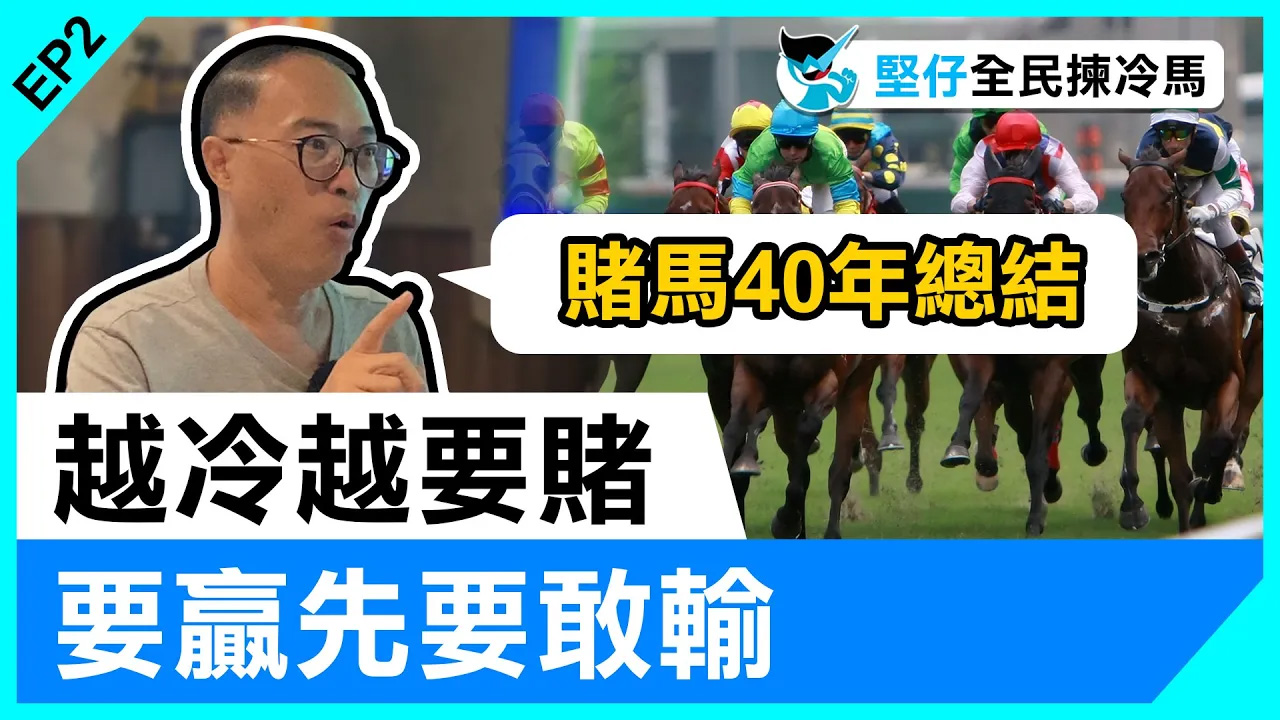 EP2

堅仔全民揀冷馬

賭馬40年總結

越冷越要賭

要贏先要敢輸